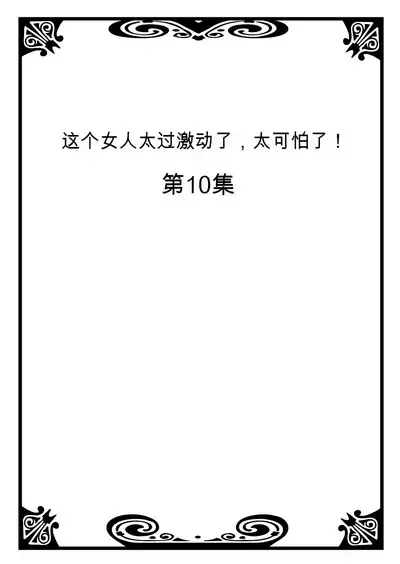 这个女人太过激动了，太可怕了！

第10集